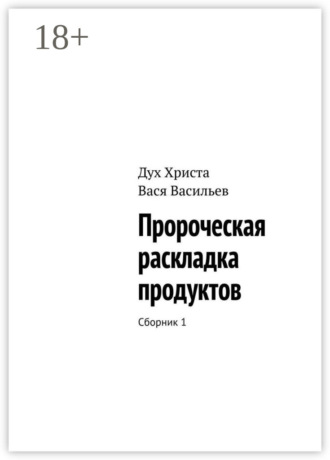 18+

Дух Христа
Вася Васильев

Пророческая раскладка продуктов

Сборник 1